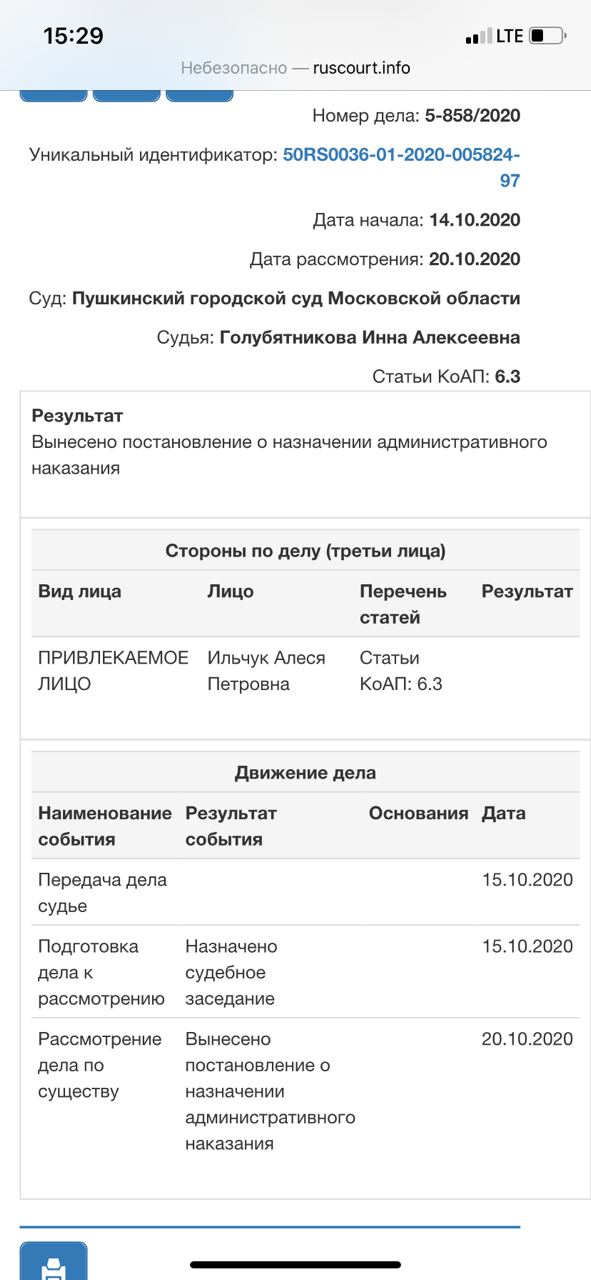 15:29

LTE

Небезопасно — ruscourt.info

Номер дела: 5-858/2020

Уникальный идентификатор: 50RS0036-01-2020-005824-97

Дата начала: 14.10.2020

Дата рассмотрения: 20.10.2020

Суд: Пушкинский городской суд Московской области

Судья: Голубятникова Инна Алексеевна

Статьи КоАП: 6.3

Результат
Вынесено постановление о назначении административного наказания

Стороны по делу (третьи лица)

| Вид лица | Лицо | Перечень статей | Результат |
|---|---|---|---|
| ПРИВЛЕКАЕМОЕ ЛИЦО | Ильчук Алеся Петровна | Статьи КоАП: 6.3 | |

Движение дела

| Наименование события | Результат события | Основания | Дата |
|---|---|---|---|
| Передача дела судье | | | 15.10.2020 |
| Подготовка дела к рассмотрению | Назначено судебное заседание | | 15.10.2020 |
| Рассмотрение дела по существу | Вынесено постановление о назначении административного наказания | | 20.10.2020 |